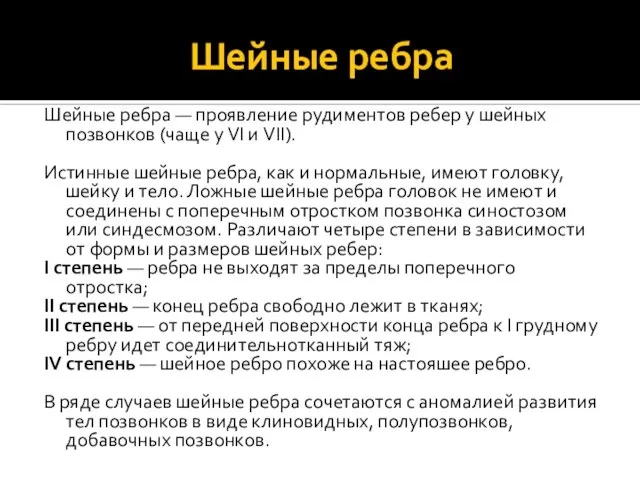 Шейные ребра

Шейные ребра — проявление рудиментов ребер у шейных позвонков (чаще у VI и VII).

Истинные шейные ребра, как и нормальные, имеют головку, шейку и тело. Ложные шейные ребра головок не имеют и соединены с поперечным отростком позвонка синостозом или синдесмозом. Различают четыре степени в зависимости от формы и размеров шейных ребер:
I степень — ребра не выходят за пределы поперечного отростка;
II степень — конец ребра свободно лежит в тканях;
III степень — от передней поверхности конца ребра к I грудному ребру идет соединительнотканный тяж;
IV степень — шейное ребро похоже на настояшее ребро.

В ряде случаев шейные ребра сочетаются с аномалией развития тел позвонков в виде клиновидных, полупозвонков, добавочных позвонков.